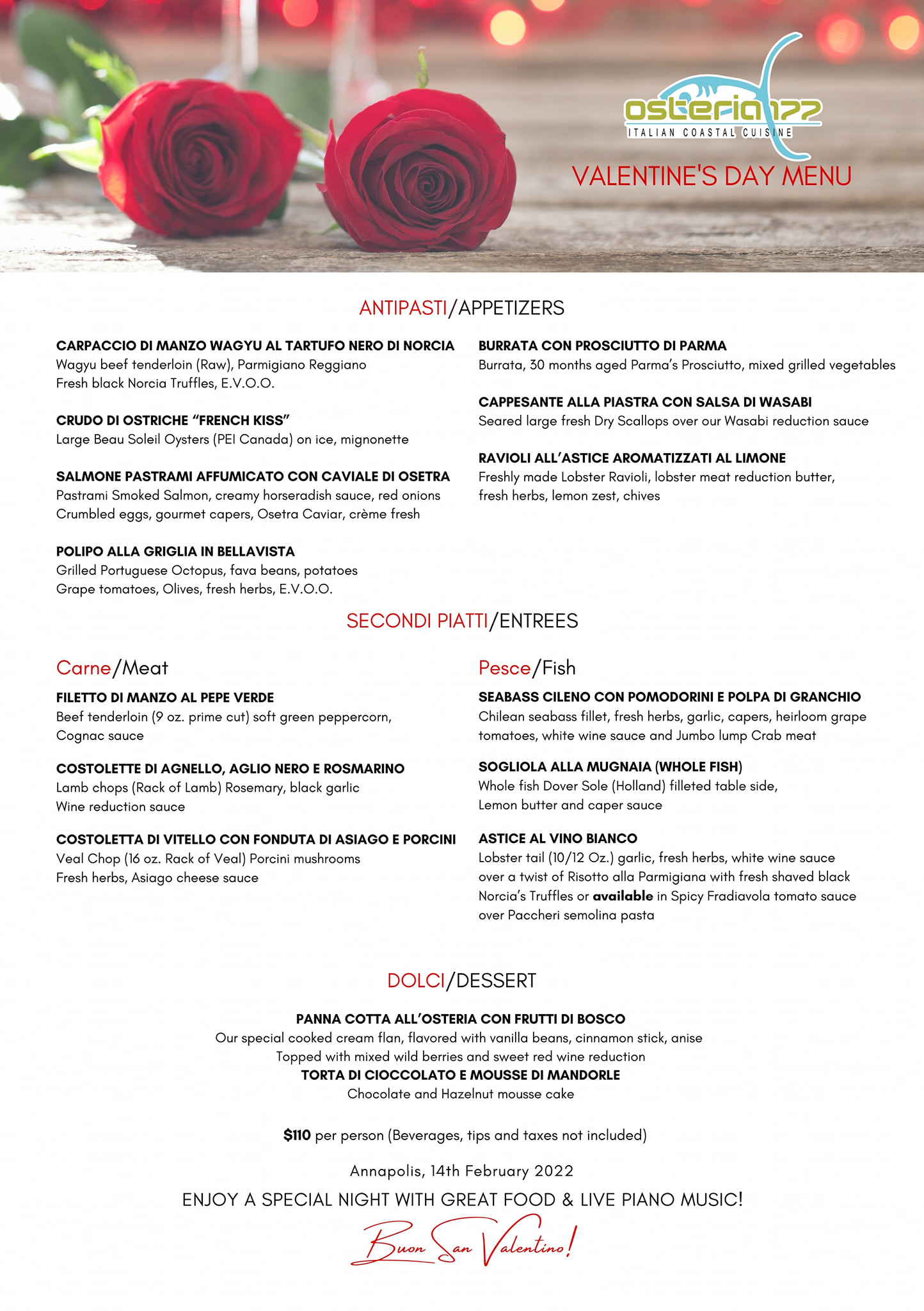 osteria177
ITALIAN COASTAL CUISINE

VALENTINE'S DAY MENU

ANTIPASTI/APPETIZERS

CARPACCIO DI MANZO WAGYU AL TARTUFO NERO DI NORCIA
Wagyu beef tenderloin (Raw), Parmigiano Reggiano
Fresh black Norcia Truffles, E.V.O.O.

CRUDO DI OSTRICHE "FRENCH KISS"
Large Beau Soleil Oysters (PEI Canada) on ice, mignonette

SALMONE PASTRAMI AFFUMICATO CON CAVIALE DI OSETRA
Pastrami Smoked Salmon, creamy horseradish sauce, red onions
Crumbled eggs, gourmet capers, Osetra Caviar, crème fresh

POLIPO ALLA GRIGLIA IN BELLAVISTA
Grilled Portuguese Octopus, fava beans, potatoes
Grape tomatoes, Olives, fresh herbs, E.V.O.O.

BURRATA CON PROSCIUTTO DI PARMA
Burrata, 30 months aged Parma's Prosciutto, mixed grilled vegetables

CAPPESANTE ALLA PIASTRA CON SALSA DI WASABI
Seared large fresh Dry Scallops over our Wasabi reduction sauce

RAVIOLI ALL'ASTICE AROMATIZZATI AL LIMONE
Freshly made Lobster Ravioli, lobster meat reduction butter, fresh herbs, lemon zest, chives

SECONDI PIATTI/ENTREES

Carne/Meat

FILETTO DI MANZO AL PEPE VERDE
Beef tenderloin (9 oz. prime cut) soft green peppercorn, Cognac sauce

COSTOLETTE DI AGNELLO, AGLIO NERO E ROSMARINO
Lamb chops (Rack of Lamb) Rosemary, black garlic
Wine reduction sauce

COSTOLETTA DI VITELLO CON FONDUTA DI ASIAGO E PORCINI
Veal Chop (16 oz. Rack of Veal) Porcini mushrooms
Fresh herbs, Asiago cheese sauce

Pesce/Fish

SEABASS CILENO CON POMODORINI E POLPA DI GRANCHIO
Chilean seabass fillet, fresh herbs, garlic, capers, heirloom grape tomatoes, white wine sauce and Jumbo lump Crab meat

SOGLIOLA ALLA MUGNAIA (WHOLE FISH)
Whole fish Dover Sole (Holland) filleted table side,
Lemon butter and caper sauce

ASTICE AL VINO BIANCO
Lobster tail (10/12 Oz.) garlic, fresh herbs, white wine sauce over a twist of Risotto alla Parmigiana with fresh shaved black Norcia's Truffles or available in Spicy Fradiavola tomato sauce over Paccheri semolina pasta

DOLCI/DESSERT

PANNA COTTA ALL'OSTERIA CON FRUTTI DI BOSCO
Our special cooked cream flan, flavored with vanilla beans, cinnamon stick, anise
Topped with mixed wild berries and sweet red wine reduction
TORTA DI CIOCCOLATO E MOUSSE DI MANDORLE
Chocolate and Hazelnut mousse cake

$110 per person (Beverages, tips and taxes not included)

Annapolis, 14th February 2022

ENJOY A SPECIAL NIGHT WITH GREAT FOOD & LIVE PIANO MUSIC!

Buon San Valentino!